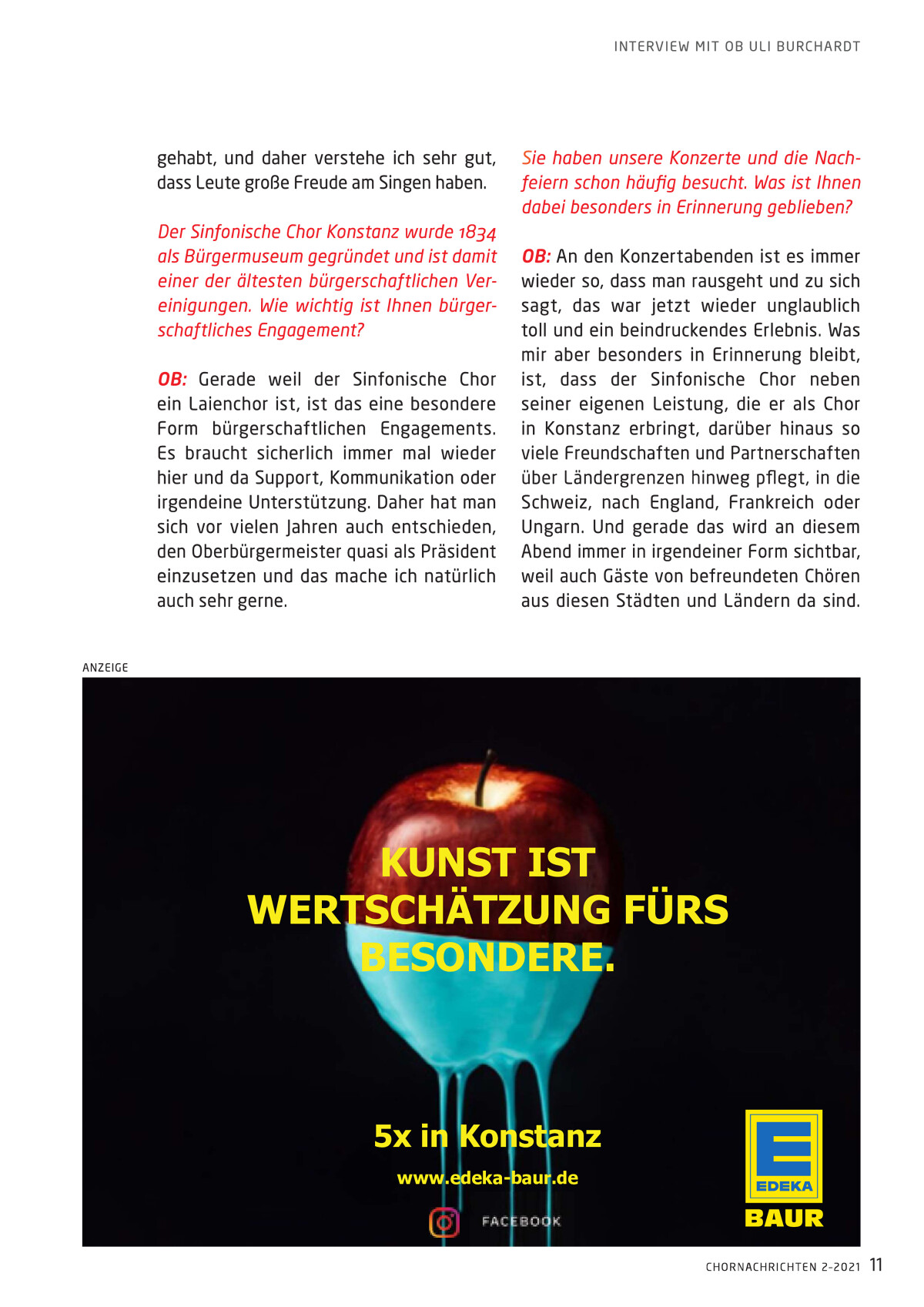 INTERVIEW MIT OB ULI BURCHARDT

gehabt, und daher verstehe ich sehr gut, dass Leute große Freude am Singen haben.

Der Sinfonische Chor Konstanz wurde 1834 als Bürgermuseum gegründet und ist damit einer der ältesten bürgerschaftlichen Vereinigungen. Wie wichtig ist Ihnen bürgerschaftliches Engagement?

OB: Gerade weil der Sinfonische Chor ein Laienchor ist, ist das eine besondere Form bürgerschaftlichen Engagements. Es braucht sicherlich immer mal wieder hier und da Support, Kommunikation oder irgendeine Unterstützung. Daher hat man sich vor vielen Jahren auch entschieden, den Oberbürgermeister quasi als Präsident einzusetzen und das mache ich natürlich auch sehr gerne.

Sie haben unsere Konzerte und die Nachfeiern schon häufig besucht. Was ist Ihnen dabei besonders in Erinnerung geblieben?

OB: An den Konzertabenden ist es immer wieder so, dass man rausgeht und zu sich sagt, das war jetzt wieder unglaublich toll und ein beindruckendes Erlebnis. Was mir aber besonders in Erinnerung bleibt, ist, dass der Sinfonische Chor neben seiner eigenen Leistung, die er als Chor in Konstanz erbringt, darüber hinaus so viele Freundschaften und Partnerschaften über Ländergrenzen hinweg pflegt, in die Schweiz, nach England, Frankreich oder Ungarn. Und gerade das wird an diesem Abend immer in irgendeiner Form sichtbar, weil auch Gäste von befreundeten Chören aus diesen Städten und Ländern da sind.

ANZEIGE

KUNST IST WERTSCHÄTZUNG FÜRS BESONDERE.

5x in Konstanz

www.edeka-baur.de

FACEBOOK

EDEKA
BAUR

CHORNACHRICHTEN 2-2021 11